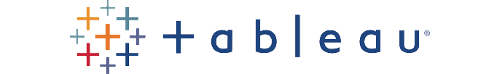 + a b | e a u®